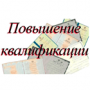 Повышение квалификации